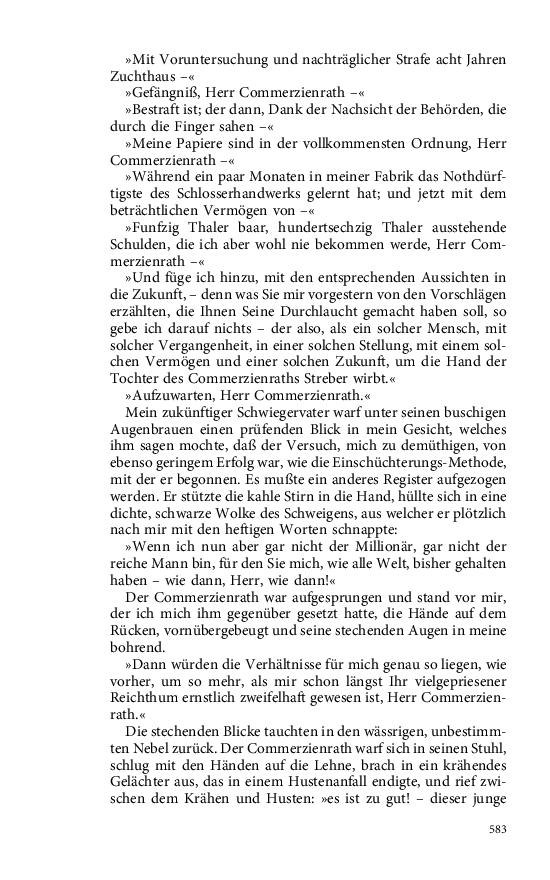 »Mit Voruntersuchung und nachträglicher Strafe acht Jahren Zuchthaus –«

»Gefängniß, Herr Commerzienrath –«

»Bestraft ist; der dann, Dank der Nachsicht der Behörden, die durch die Finger sahen –«

»Meine Papiere sind in der vollkommensten Ordnung, Herr Commerzienrath –«

»Während ein paar Monaten in meiner Fabrik das Nothdürftigste des Schlosserhandwerks gelernt hat; und jetzt mit dem beträchtlichen Vermögen von –«

»Funfzig Thaler baar, hundertsechzig Thaler ausstehende Schulden, die ich aber wohl nie bekommen werde, Herr Commerzienrath –«

»Und füge ich hinzu, mit den entsprechenden Aussichten in die Zukunft, – denn was Sie mir vorgestern von den Vorschlägen erzählten, die Ihnen Seine Durchlaucht gemacht haben soll, so gebe ich darauf nichts – der also, als ein solcher Mensch, mit solcher Vergangenheit, in einer solchen Stellung, mit einem solchen Vermögen und einer solchen Zukunft, um die Hand der Tochter des Commerzienraths Streber wirbt.«

»Aufzuwarten, Herr Commerzienrath.«

Mein zukünftiger Schwiegervater warf unter seinen buschigen Augenbrauen einen prüfenden Blick in mein Gesicht, welches ihm sagen mochte, daß der Versuch, mich zu demüthigen, von ebenso geringem Erfolg war, wie die Einschüchterungs-Methode, mit der er begonnen. Es mußte ein anderes Register aufgezogen werden. Er stützte die kahle Stirn in die Hand, hüllte sich in eine dichte, schwarze Wolke des Schweigens, aus welcher er plötzlich nach mir mit den heftigen Worten schnappte:

»Wenn ich nun aber gar nicht der Millionär, gar nicht der reiche Mann bin, für den Sie mich, wie alle Welt, bisher gehalten haben – wie dann, Herr, wie dann!«

Der Commerzienrath war aufgesprungen und stand vor mir, der ich mich ihm gegenüber gesetzt hatte, die Hände auf dem Rücken, vornübergebeugt und seine stechenden Augen in meine bohrend.

»Dann würden die Verhältnisse für mich genau so liegen, wie vorher, um so mehr, als mir schon längst Ihr vielgepriesener Reichthum ernstlich zweifelhaft gewesen ist, Herr Commerzienrath.«

Die stechenden Blicke tauchten in den wässrigen, unbestimmten Nebel zurück. Der Commerzienrath warf sich in seinen Stuhl, schlug mit den Händen auf die Lehne, brach in ein krähendes Gelächter aus, das in einem Hustenanfall endigte, und rief zwischen dem Krähen und Husten: »es ist zu gut! – dieser junge

583